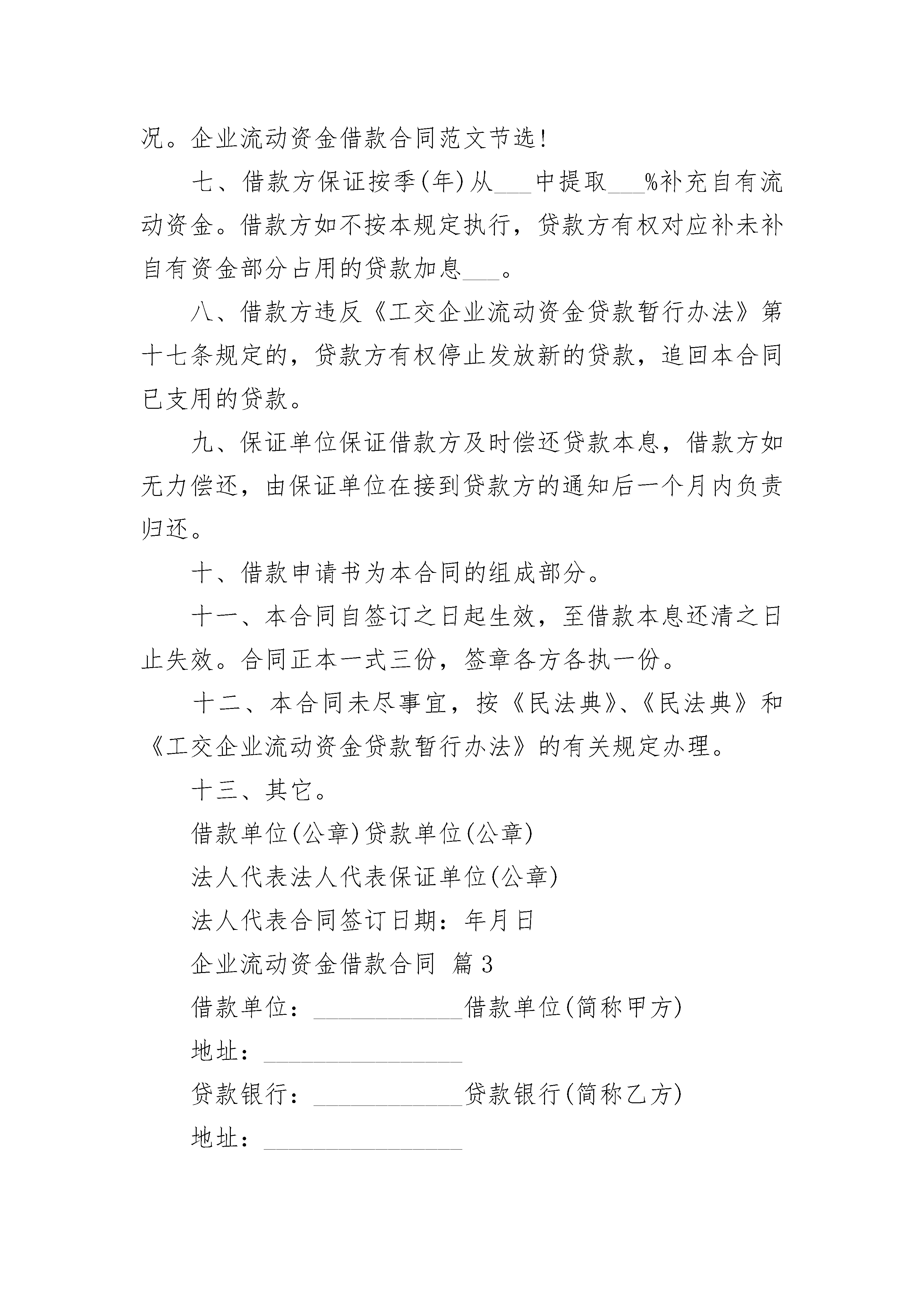 况。企业流动资金借款合同范文节选!

七、借款方保证按季(年)从___中提取___%补充自有流动资金。借款方如不按本规定执行，贷款方有权对应补未补自有资金部分占用的贷款加息___。

八、借款方违反《工交企业流动资金贷款暂行办法》第十七条规定的，贷款方有权停止发放新的贷款，追回本合同已支用的贷款。

九、保证单位保证借款方及时偿还贷款本息，借款方如无力偿还，由保证单位在接到贷款方的通知后一个月内负责归还。

十、借款申请书为本合同的组成部分。

十一、本合同自签订之日起生效，至借款本息还清之日止失效。合同正本一式三份，签章各方各执一份。

十二、本合同未尽事宜，按《民法典》、《民法典》和《工交企业流动资金贷款暂行办法》的有关规定办理。

十三、其它。

借款单位(公章)贷款单位(公章)

法人代表法人代表保证单位(公章)

法人代表合同签订日期：年月日

企业流动资金借款合同 篇3

借款单位：____________借款单位(简称甲方)

地址：________________

贷款银行：____________贷款银行(简称乙方)

地址：________________